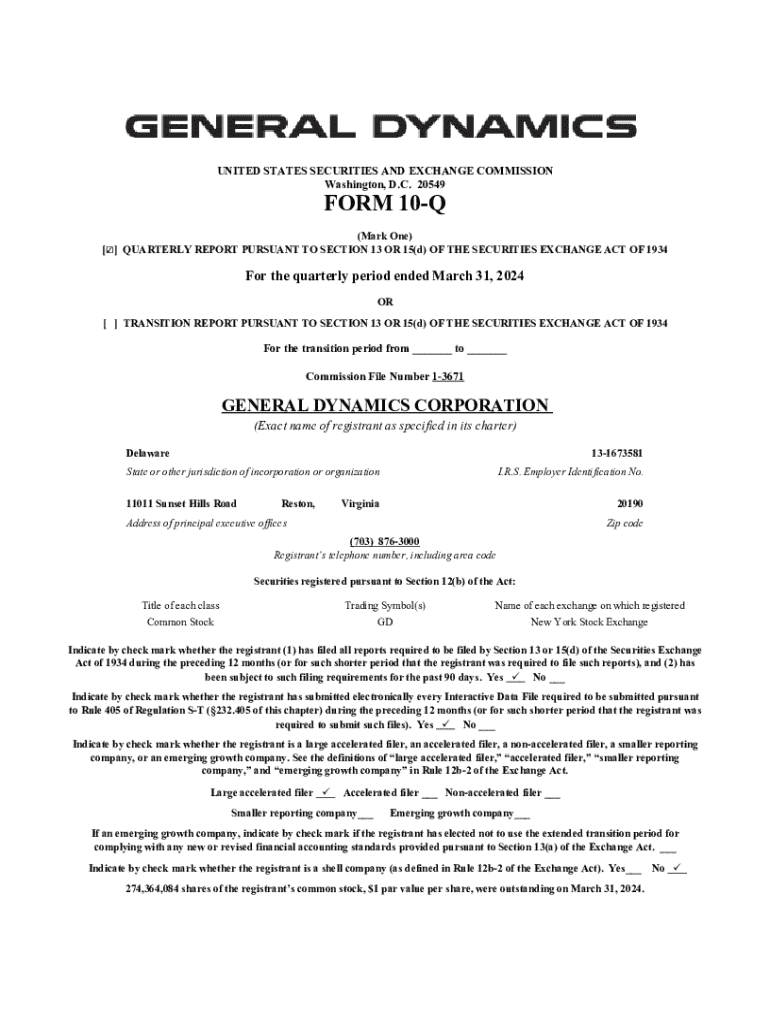 GENERAL DYNAMICS

UNITED STATES SECURITIES AND EXCHANGE COMMISSION
Washington, D.C. 20549

FORM 10-Q

(Mark One)
[☑] QUARTERLY REPORT PURSUANT TO SECTION 13 OR 15(d) OF THE SECURITIES EXCHANGE ACT OF 1934

For the quarterly period ended March 31, 2024

OR

[ ] TRANSITION REPORT PURSUANT TO SECTION 13 OR 15(d) OF THE SECURITIES EXCHANGE ACT OF 1934

For the transition period from _______ to _______

Commission File Number 1-3671

GENERAL DYNAMICS CORPORATION
(Exact name of registrant as specified in its charter)

Delaware
State or other jurisdiction of incorporation or organization

13-1673581
I.R.S. Employer Identification No.

11011 Sunset Hills Road Reston, Virginia
Address of principal executive offices

20190
Zip code

(703) 876-3000
Registrant's telephone number, including area code

Securities registered pursuant to Section 12(b) of the Act:

| Title of each class | Trading Symbol(s) | Name of each exchange on which registered |
|---|---|---|
| Common Stock | GD | New York Stock Exchange |

Indicate by check mark whether the registrant (1) has filed all reports required to be filed by Section 13 or 15(d) of the Securities Exchange Act of 1934 during the preceding 12 months (or for such shorter period that the registrant was required to file such reports), and (2) has been subject to such filing requirements for the past 90 days. Yes ✓ No ___

Indicate by check mark whether the registrant has submitted electronically every Interactive Data File required to be submitted pursuant to Rule 405 of Regulation S-T (§232.405 of this chapter) during the preceding 12 months (or for such shorter period that the registrant was required to submit such files). Yes ✓ No ___

Indicate by check mark whether the registrant is a large accelerated filer, an accelerated filer, a non-accelerated filer, a smaller reporting company, or an emerging growth company. See the definitions of "large accelerated filer," "accelerated filer," "smaller reporting company," and "emerging growth company" in Rule 12b-2 of the Exchange Act.

Large accelerated filer ✓ Accelerated filer ___ Non-accelerated filer ___

Smaller reporting company ___ Emerging growth company ___

If an emerging growth company, indicate by check mark if the registrant has elected not to use the extended transition period for complying with any new or revised financial accounting standards provided pursuant to Section 13(a) of the Exchange Act. ___

Indicate by check mark whether the registrant is a shell company (as defined in Rule 12b-2 of the Exchange Act). Yes ___ No ✓

274,364,084 shares of the registrant's common stock, $1 par value per share, were outstanding on March 31, 2024.